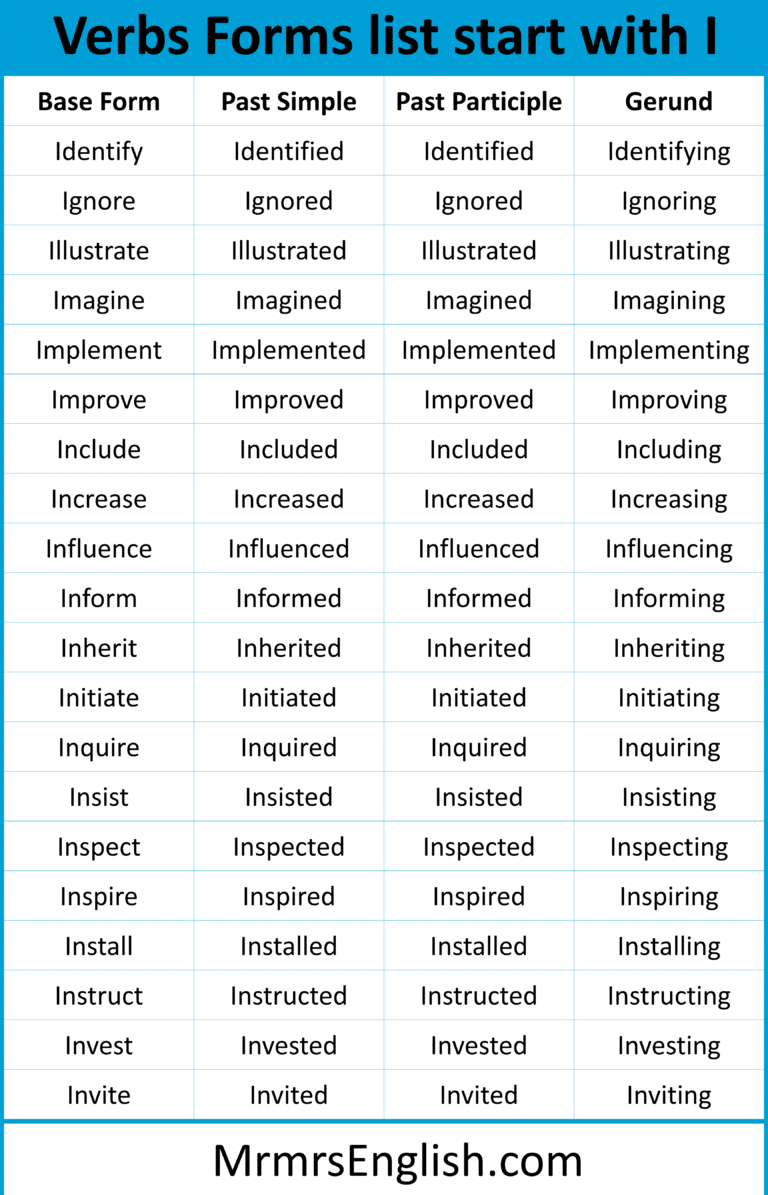 Verbs Forms list start with I

| Base Form | Past Simple | Past Participle | Gerund |
|---|---|---|---|
| Identify | Identified | Identified | Identifying |
| Ignore | Ignored | Ignored | Ignoring |
| Illustrate | Illustrated | Illustrated | Illustrating |
| Imagine | Imagined | Imagined | Imagining |
| Implement | Implemented | Implemented | Implementing |
| Improve | Improved | Improved | Improving |
| Include | Included | Included | Including |
| Increase | Increased | Increased | Increasing |
| Influence | Influenced | Influenced | Influencing |
| Inform | Informed | Informed | Informing |
| Inherit | Inherited | Inherited | Inheriting |
| Initiate | Initiated | Initiated | Initiating |
| Inquire | Inquired | Inquired | Inquiring |
| Insist | Insisted | Insisted | Insisting |
| Inspect | Inspected | Inspected | Inspecting |
| Inspire | Inspired | Inspired | Inspiring |
| Install | Installed | Installed | Installing |
| Instruct | Instructed | Instructed | Instructing |
| Invest | Invested | Invested | Investing |
| Invite | Invited | Invited | Inviting |

MrmrsEnglish.com